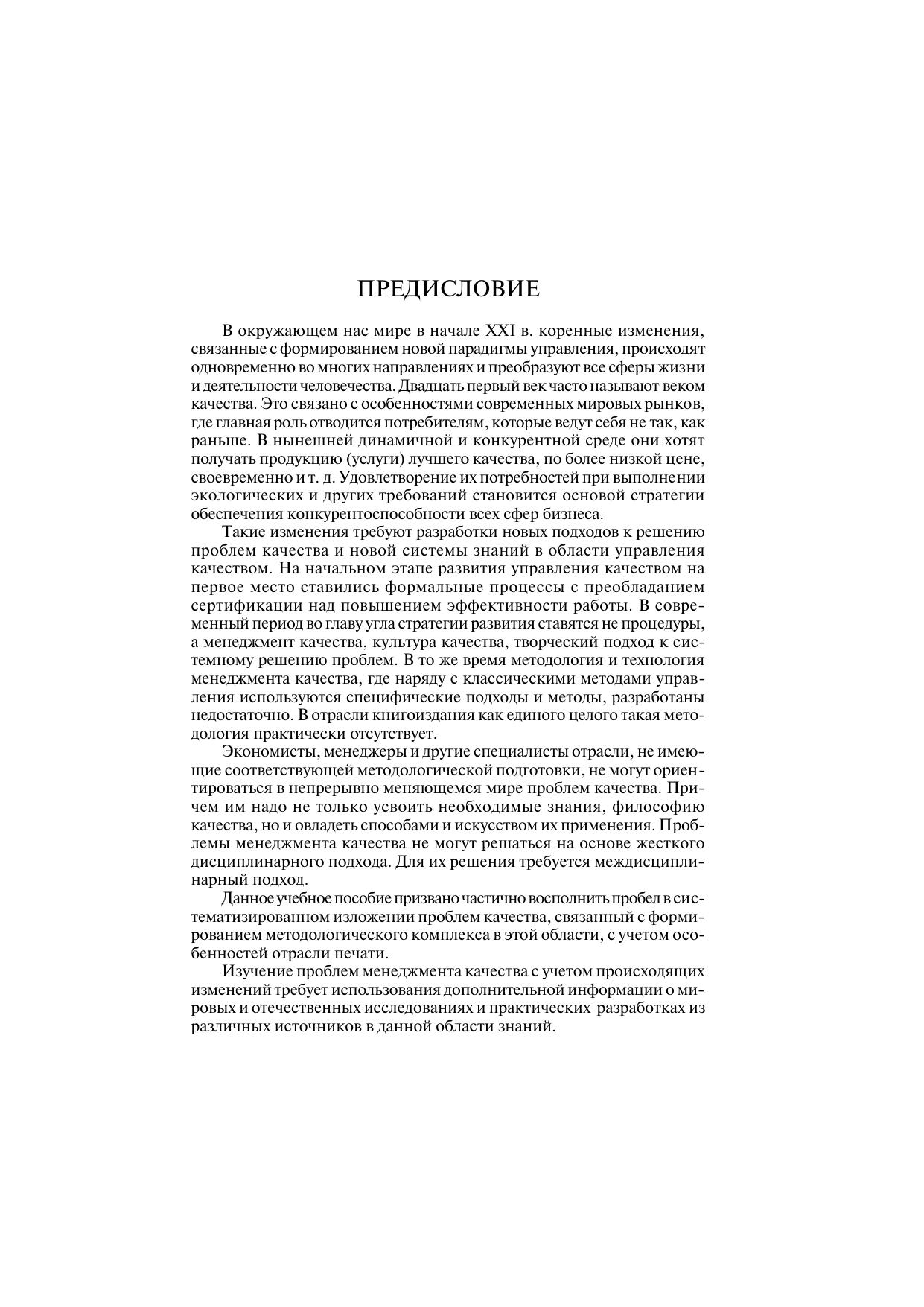 ПРЕДИСЛОВИЕ

В окружающем нас мире в начале XXI в. коренные изменения, связанные с формированием новой парадигмы управления, происходят одновременно во многих направлениях и преобразуют все сферы жизни и деятельности человечества. Двадцать первый век часто называют веком качества. Это связано с особенностями современных мировых рынков, где главная роль отводится потребителям, которые ведут себя не так, как раньше. В нынешней динамичной и конкурентной среде они хотят получать продукцию (услуги) лучшего качества, по более низкой цене, своевременно и т. д. Удовлетворение их потребностей при выполнении экологических и других требований становится основой стратегии обеспечения конкурентоспособности всех сфер бизнеса.

Такие изменения требуют разработки новых подходов к решению проблем качества и новой системы знаний в области управления качеством. На начальном этапе развития управления качеством на первое место ставились формальные процессы с преобладанием сертификации над повышением эффективности работы. В современный период во главу угла стратегии развития ставятся не процедуры, а менеджмент качества, культура качества, творческий подход к системному решению проблем. В то же время методология и технология менеджмента качества, где наряду с классическими методами управления используются специфические подходы и методы, разработаны недостаточно. В отрасли книгоиздания как единого целого такая методология практически отсутствует.

Экономисты, менеджеры и другие специалисты отрасли, не имеющие соответствующей методологической подготовки, не могут ориентироваться в непрерывно меняющемся мире проблем качества. Причем им надо не только усвоить необходимые знания, философию качества, но и овладеть способами и искусством их применения. Проблемы менеджмента качества не могут решаться на основе жесткого дисциплинарного подхода. Для их решения требуется междисциплинарный подход.

Данное учебное пособие призвано частично восполнить пробел в систематизированном изложении проблем качества, связанный с формированием методологического комплекса в этой области, с учетом особенностей отрасли печати.

Изучение проблем менеджмента качества с учетом происходящих изменений требует использования дополнительной информации о мировых и отечественных исследованиях и практических разработках из различных источников в данной области знаний.